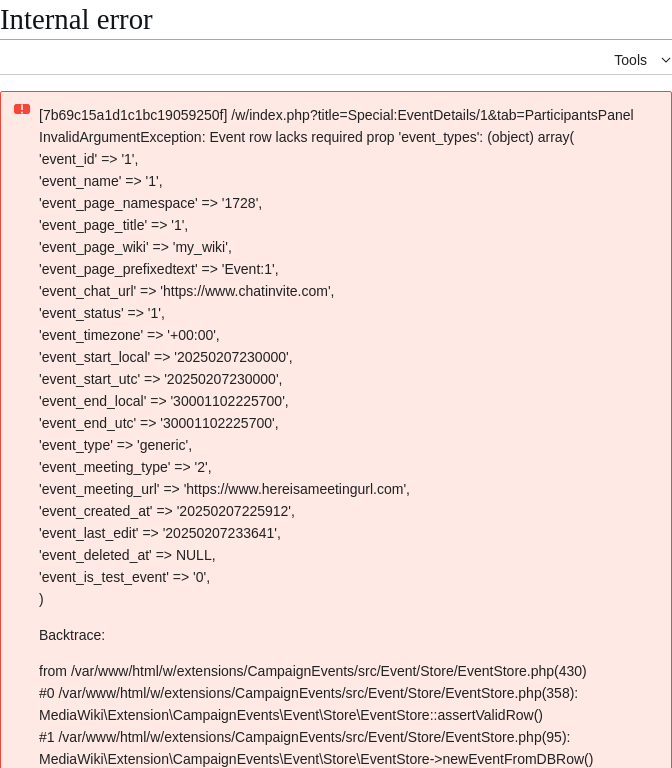 Internal error

Tools

[7b69c15a1d1c1bc19059250f] /w/index.php?title=Special:EventDetails/1&tab=ParticipantsPanel InvalidArgumentException: Event row lacks required prop 'event_types': (object) array(
'event_id' => '1',
'event_name' => '1',
'event_page_namespace' => '1728',
'event_page_title' => '1',
'event_page_wiki' => 'my_wiki',
'event_page_prefixedtext' => 'Event:1',
'event_chat_url' => 'https://www.chatinvite.com',
'event_status' => '1',
'event_timezone' => '+00:00',
'event_start_local' => '20250207230000',
'event_start_utc' => '20250207230000',
'event_end_local' => '30001102225700',
'event_end_utc' => '30001102225700',
'event_type' => 'generic',
'event_meeting_type' => '2',
'event_meeting_url' => 'https://www.hereisameetingurl.com',
'event_created_at' => '20250207225912',
'event_last_edit' => '20250207233641',
'event_deleted_at' => NULL,
'event_is_test_event' => '0',
)

Backtrace:

from /var/www/html/w/extensions/CampaignEvents/src/Event/Store/EventStore.php(430)
#0 /var/www/html/w/extensions/CampaignEvents/src/Event/Store/EventStore.php(358): MediaWiki\Extension\CampaignEvents\Event\Store\EventStore::assertValidRow()
#1 /var/www/html/w/extensions/CampaignEvents/src/Event/Store/EventStore.php(95): MediaWiki\Extension\CampaignEvents\Event\Store\EventStore->newEventFromDBRow()